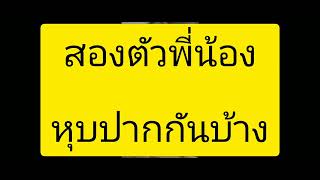 สองตัวพี่น้อง

หุบปากกันบ้าง